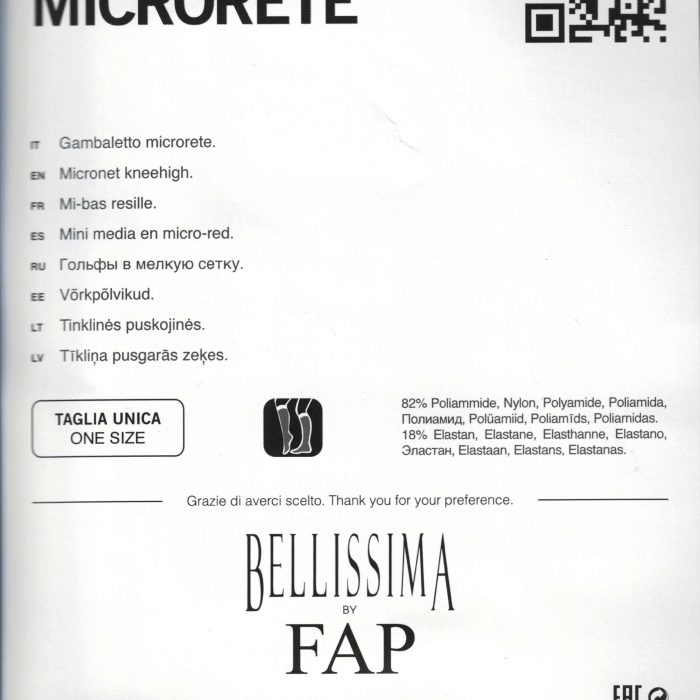 MICRORETE

IT Gambaletto microrete.

EN Micronet kneehigh.

FR Mi-bas resille.

ES Mini media en micro-red.

RU Гольфы в мелкую сетку.

EE Võrkpõlvikud.

LT Tinklinės puskojinės.

LV Tīkliņa pusgarās zeķes.

TAGLIA UNICA
ONE SIZE

82% Poliammide, Nylon, Polyamide, Poliamida, Полиамид, Polüamiid, Poliamīds, Poliamidas.
18% Elastan, Elastane, Elasthanne, Elastano, Эластан, Elastaan, Elastans, Elastanas.

Grazie di averci scelto. Thank you for your preference.

BELLISSIMA
BY
FAP

EAC